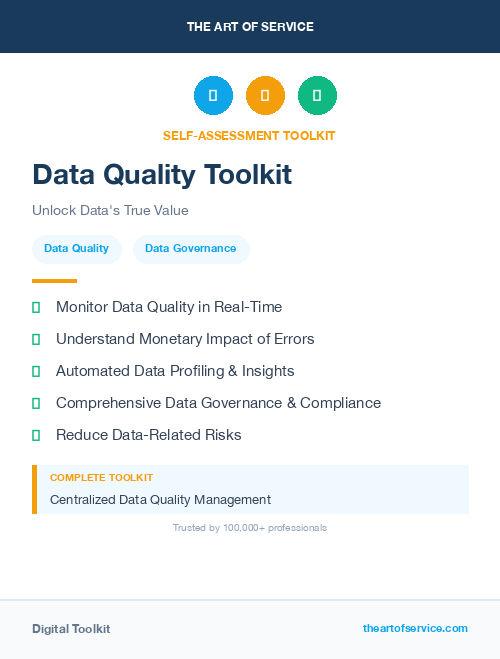 THE ART OF SERVICE

SELF-ASSESSMENT TOOLKIT

Data Quality Toolkit

Unlock Data's True Value

Data Quality

Data Governance

Monitor Data Quality in Real-Time

Understand Monetary Impact of Errors

Automated Data Profiling & Insights

Comprehensive Data Governance & Compliance

Reduce Data-Related Risks

COMPLETE TOOLKIT

Centralized Data Quality Management

Trusted by 100,000+ professionals

Digital Toolkit

theartofservice.com